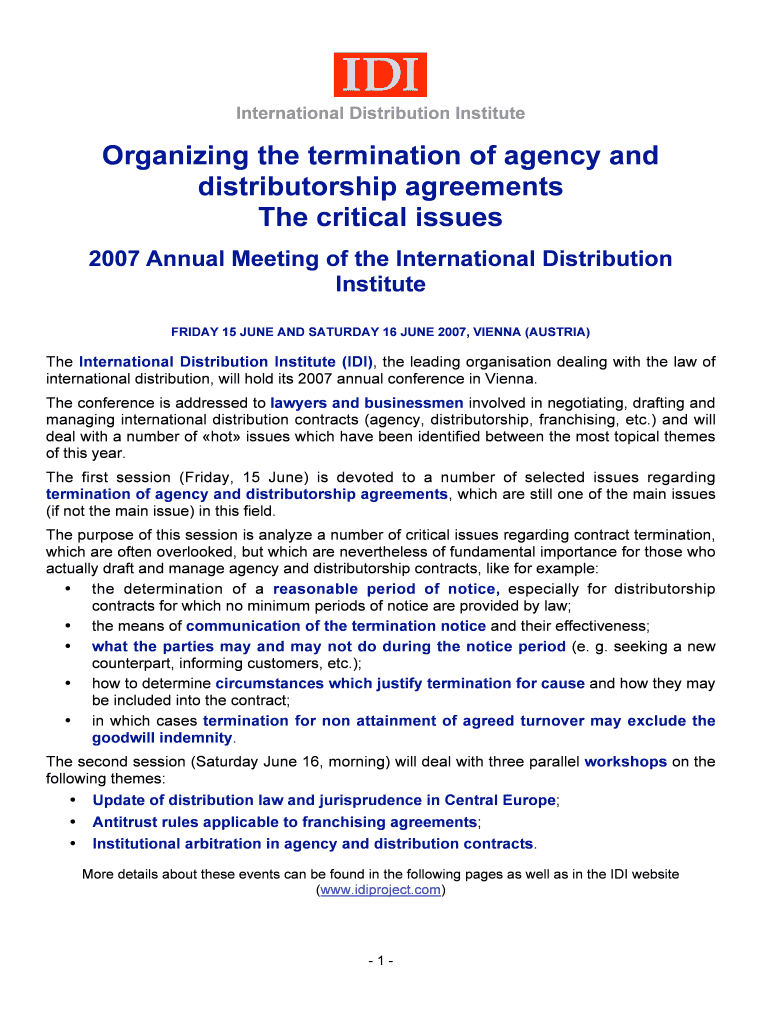 IDI

International Distribution Institute

Organizing the termination of agency and distributorship agreements
The critical issues

2007 Annual Meeting of the International Distribution Institute

FRIDAY 15 JUNE AND SATURDAY 16 JUNE 2007, VIENNA (AUSTRIA)

The International Distribution Institute (IDI), the leading organisation dealing with the law of international distribution, will hold its 2007 annual conference in Vienna.

The conference is addressed to lawyers and businessmen involved in negotiating, drafting and managing international distribution contracts (agency, distributorship, franchising, etc.) and will deal with a number of «hot» issues which have been identified between the most topical themes of this year.

The first session (Friday, 15 June) is devoted to a number of selected issues regarding termination of agency and distributorship agreements, which are still one of the main issues (if not the main issue) in this field.

The purpose of this session is analyze a number of critical issues regarding contract termination, which are often overlooked, but which are nevertheless of fundamental importance for those who actually draft and manage agency and distributorship contracts, like for example:
• the determination of a reasonable period of notice, especially for distributorship contracts for which no minimum periods of notice are provided by law;
• the means of communication of the termination notice and their effectiveness;
• what the parties may and may not do during the notice period (e. g. seeking a new counterpart, informing customers, etc.);
• how to determine circumstances which justify termination for cause and how they may be included into the contract;
• in which cases termination for non attainment of agreed turnover may exclude the goodwill indemnity.

The second session (Saturday June 16, morning) will deal with three parallel workshops on the following themes:
• Update of distribution law and jurisprudence in Central Europe;
• Antitrust rules applicable to franchising agreements;
• Institutional arbitration in agency and distribution contracts.

More details about these events can be found in the following pages as well as in the IDI website (www.idiproject.com)

- 1 -